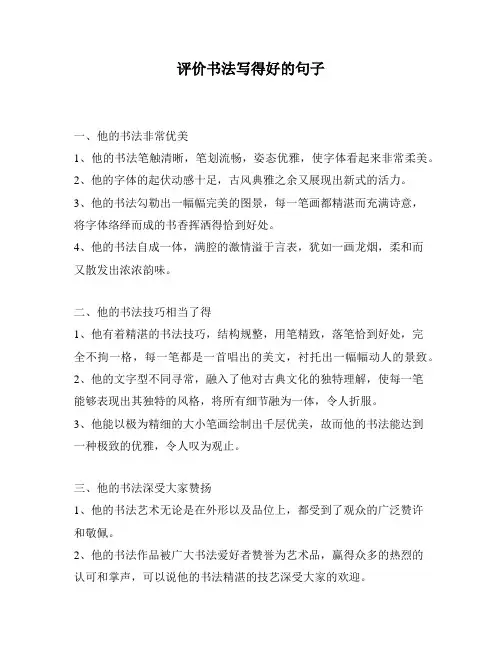 评价书法写得好的句子

一、他的书法非常优美

1、他的书法笔触清晰，笔划流畅，姿态优雅，使字体看起来非常柔美。

2、他的字体的起伏动感十足，古风典雅之余又展现出新式的活力。

3、他的书法勾勒出一幅幅完美的图景，每一笔画都精湛而充满诗意，将字体络绎而成的书香挥洒得恰到好处。

4、他的书法自成一体，满腔的激情溢于言表，犹如一画龙烟，柔和而又散发出浓浓韵味。

二、他的书法技巧相当了得

1、他有着精湛的书法技巧，结构规整，用笔精致，落笔恰到好处，完全不拘一格，每一笔都是一首唱出的美文，衬托出一幅幅动人的景致。

2、他的文字型不同寻常，融入了他对古典文化的独特理解，使每一笔能够表现出其独特的风格，将所有细节融为一体，令人折服。

3、他能以极为精细的大小笔画绘制出千层优美，故而他的书法能达到一种极致的优雅，令人叹为观止。

三、他的书法深受大家赞扬

1、他的书法艺术无论是在外形以及品位上，都受到了观众的广泛赞许和敬佩。

2、他的书法作品被广大书法爱好者赞誉为艺术品，赢得众多的热烈的认可和掌声，可以说他的书法精湛的技艺深受大家的欢迎。